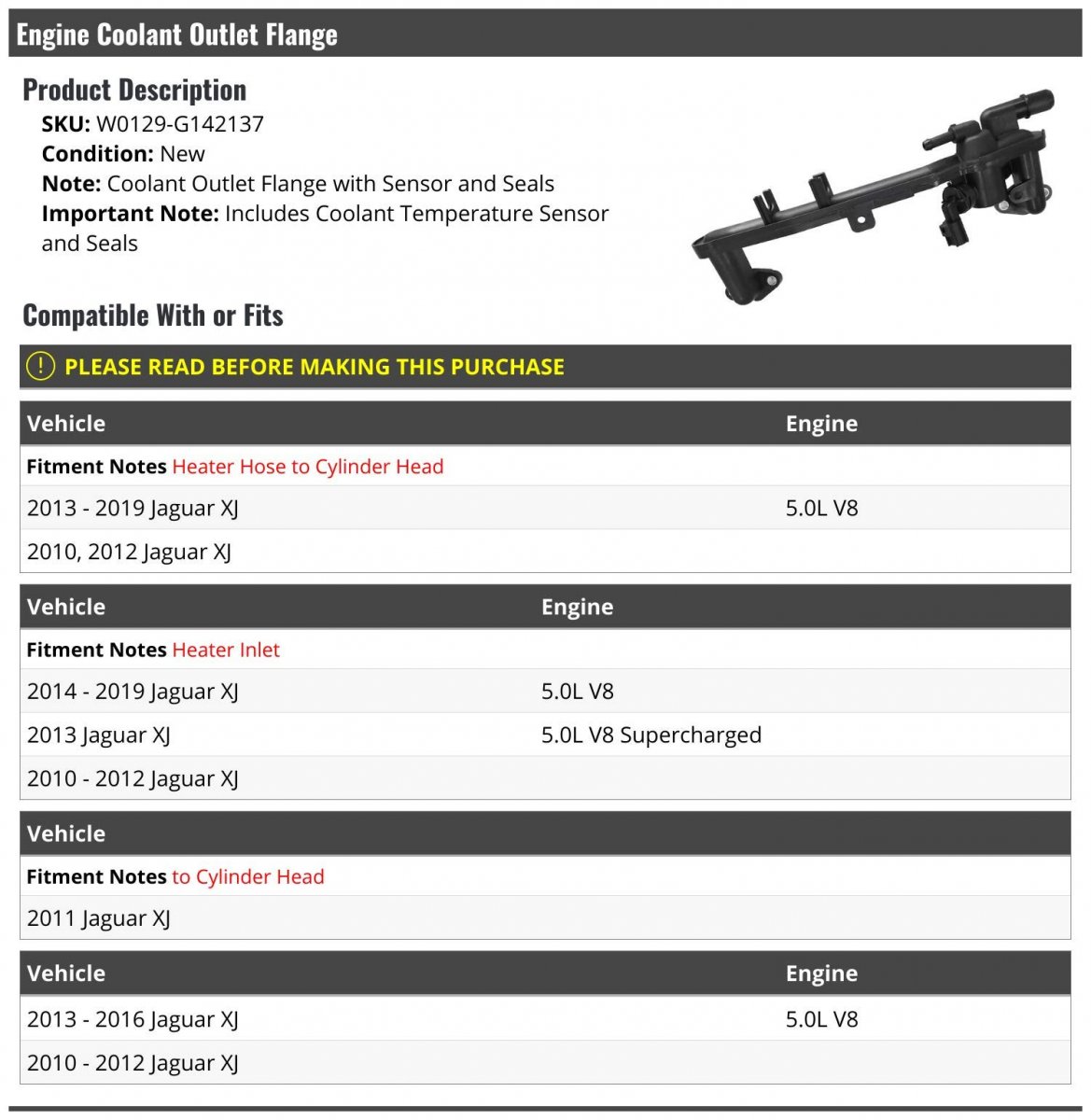 Engine Coolant Outlet Flange

Product Description

SKU: W0129-G142137
Condition: New
Note: Coolant Outlet Flange with Sensor and Seals
Important Note: Includes Coolant Temperature Sensor and Seals

Compatible With or Fits

PLEASE READ BEFORE MAKING THIS PURCHASE

| Vehicle | Engine |
|---|---|
| Fitment Notes Heater Hose to Cylinder Head | |
| 2013 - 2019 Jaguar XJ | 5.0L V8 |
| 2010, 2012 Jaguar XJ | |

| Vehicle | Engine |
|---|---|
| Fitment Notes Heater Inlet | |
| 2014 - 2019 Jaguar XJ | 5.0L V8 |
| 2013 Jaguar XJ | 5.0L V8 Supercharged |
| 2010 - 2012 Jaguar XJ | |

| Vehicle |
|---|
| Fitment Notes to Cylinder Head |
| 2011 Jaguar XJ |

| Vehicle | Engine |
|---|---|
| 2013 - 2016 Jaguar XJ | 5.0L V8 |
| 2010 - 2012 Jaguar XJ | |